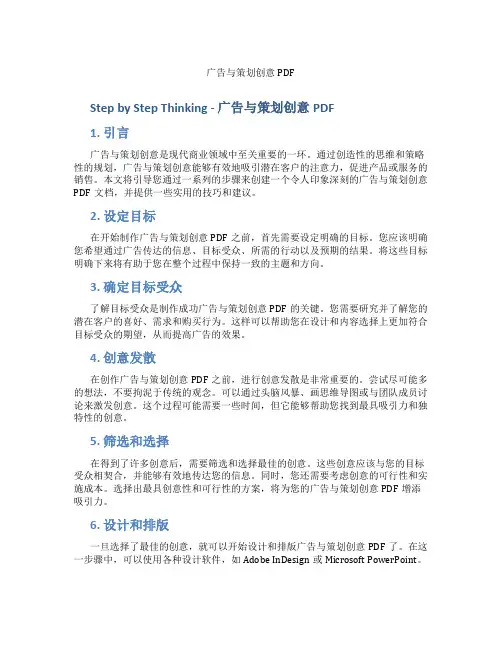 广告与策划创意 PDF

Step by Step Thinking - 广告与策划创意 PDF

1. 引言

广告与策划创意是现代商业领域中至关重要的一环。通过创造性的思维和策略性的规划，广告与策划创意能够有效地吸引潜在客户的注意力，促进产品或服务的销售。本文将引导您通过一系列的步骤来创建一个令人印象深刻的广告与策划创意 PDF 文档，并提供一些实用的技巧和建议。

2. 设定目标

在开始制作广告与策划创意 PDF 之前，首先需要设定明确的目标。您应该明确您希望通过广告传达的信息、目标受众、所需的行动以及预期的结果。将这些目标明确下来将有助于您在整个过程中保持一致的主题和方向。

3. 确定目标受众

了解目标受众是制作成功广告与策划创意 PDF 的关键。您需要研究并了解您的潜在客户的喜好、需求和购买行为。这样可以帮助您在设计和内容选择上更加符合目标受众的期望，从而提高广告的效果。

4. 创意发散

在创作广告与策划创意 PDF 之前，进行创意发散是非常重要的。尝试尽可能多的想法，不要拘泥于传统的观念。可以通过头脑风暴、画思维导图或与团队成员讨论来激发创意。这个过程可能需要一些时间，但它能够帮助您找到最具吸引力和独特性的创意。

5. 筛选和选择

在得到了许多创意后，需要筛选和选择最佳的创意。这些创意应该与您的目标受众相契合，并能够有效地传达您的信息。同时，您还需要考虑创意的可行性和实施成本。选择出最具创意性和可行性的方案，将为您的广告与策划创意 PDF 增添吸引力。

6. 设计和排版

一旦选择了最佳的创意，就可以开始设计和排版广告与策划创意 PDF 了。在这一步骤中，可以使用各种设计软件，如 Adobe InDesign 或 Microsoft PowerPoint。